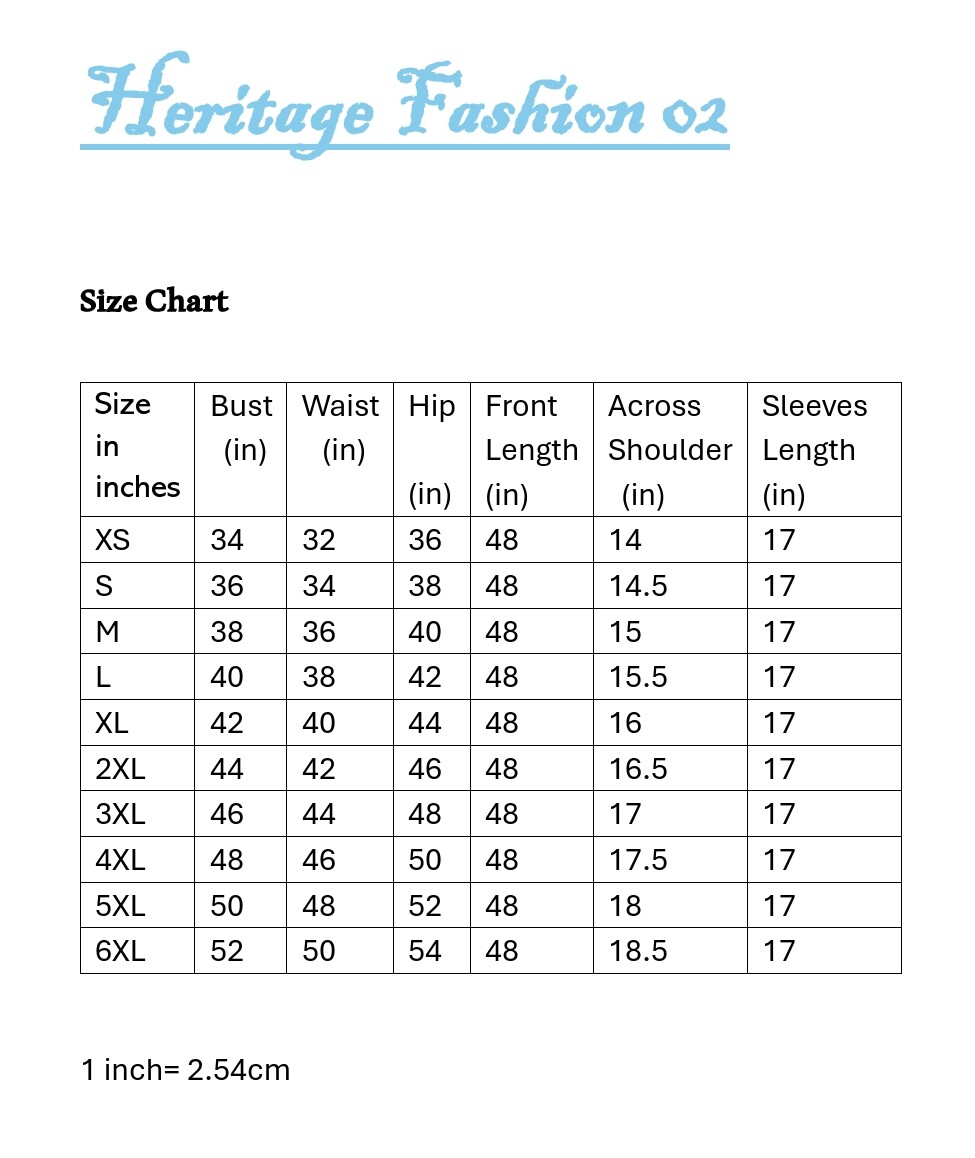 Heritage Fashion 02

Size Chart

| Size in inches | Bust (in) | Waist (in) | Hip (in) | Front Length (in) | Across Shoulder (in) | Sleeves Length (in) |
|---|---|---|---|---|---|---|
| XS | 34 | 32 | 36 | 48 | 14 | 17 |
| S | 36 | 34 | 38 | 48 | 14.5 | 17 |
| M | 38 | 36 | 40 | 48 | 15 | 17 |
| L | 40 | 38 | 42 | 48 | 15.5 | 17 |
| XL | 42 | 40 | 44 | 48 | 16 | 17 |
| 2XL | 44 | 42 | 46 | 48 | 16.5 | 17 |
| 3XL | 46 | 44 | 48 | 48 | 17 | 17 |
| 4XL | 48 | 46 | 50 | 48 | 17.5 | 17 |
| 5XL | 50 | 48 | 52 | 48 | 18 | 17 |
| 6XL | 52 | 50 | 54 | 48 | 18.5 | 17 |

1 inch= 2.54cm